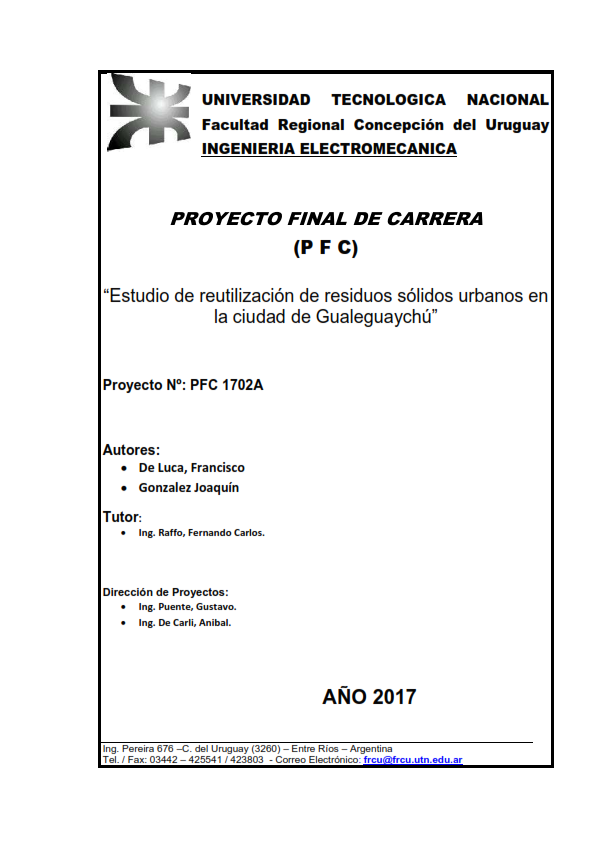 UNIVERSIDAD TECNOLOGICA NACIONAL
Facultad Regional Concepción del Uruguay
INGENIERIA ELECTROMECANICA

PROYECTO FINAL DE CARRERA
(P F C)

“Estudio de reutilización de residuos sólidos urbanos en la ciudad de Gualeguaychú”

Proyecto Nº: PFC 1702A

Autores:
• De Luca, Francisco
• Gonzalez Joaquín

Tutor:
• Ing. Raffo, Fernando Carlos.

Dirección de Proyectos:
• Ing. Puente, Gustavo.
• Ing. De Carli, Anibal.

AÑO 2017

Ing. Pereira 676 –C. del Uruguay (3260) – Entre Ríos – Argentina
Tel. / Fax: 03442 – 425541 / 423803 - Correo Electrónico: frcu@frcu.utn.edu.ar